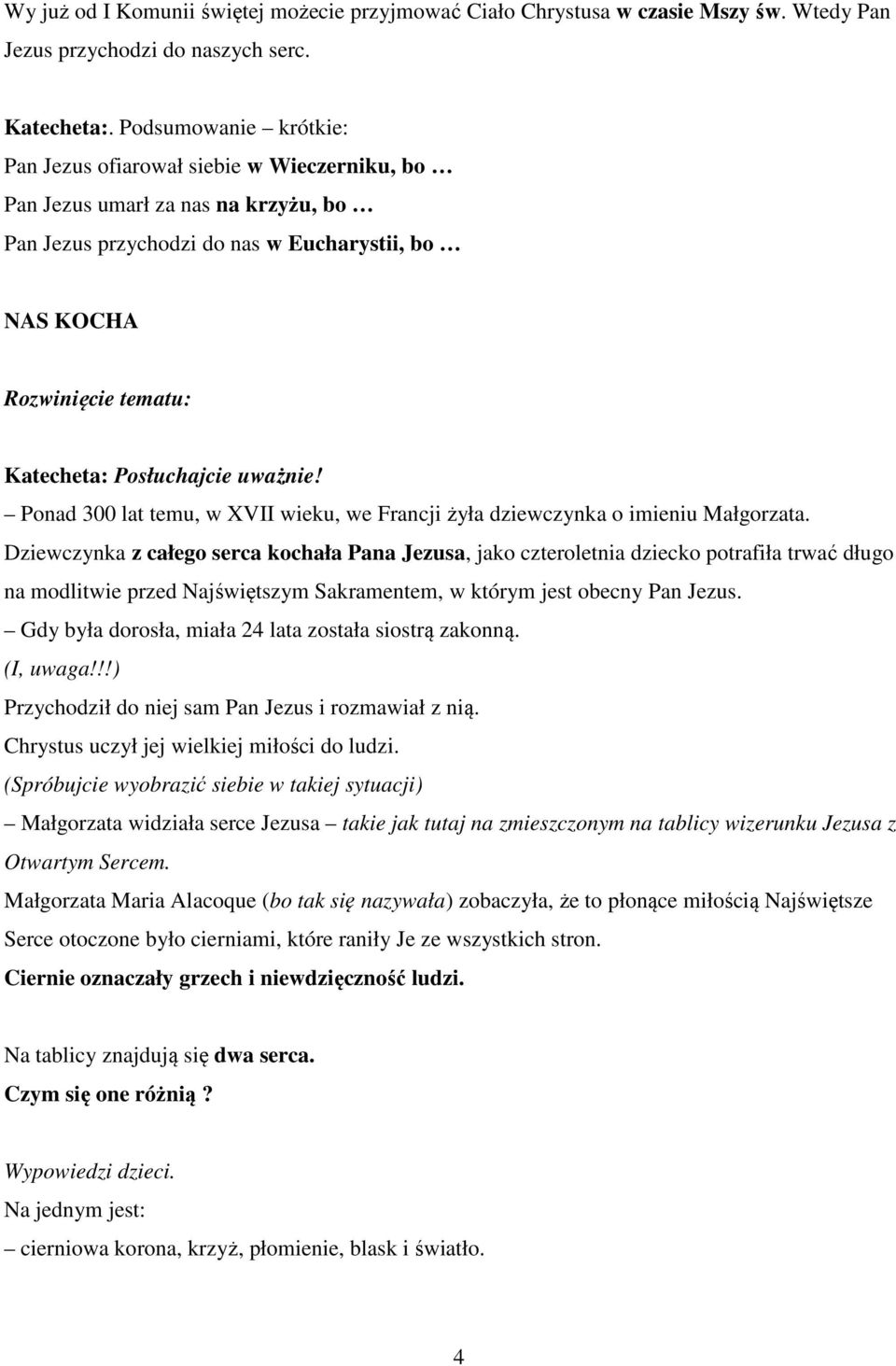 Wy już od I Komunii świętej możecie przyjmować Ciało Chrystusa w czasie Mszy św. Wtedy Pan Jezus przychodzi do naszych serc.

Katecheta:. Podsumowanie – krótkie:
Pan Jezus ofiarował siebie w Wieczerniku, bo …
Pan Jezus umarł za nas na krzyżu, bo …
Pan Jezus przychodzi do nas w Eucharystii, bo …

NAS KOCHA

Rozwinięcie tematu:

Katecheta: Posłuchajcie uważnie!
– Ponad 300 lat temu, w XVII wieku, we Francji żyła dziewczynka o imieniu Małgorzata.
Dziewczynka z całego serca kochała Pana Jezusa, jako czteroletnia dziecko potrafiła trwać długo na modlitwie przed Najświętszym Sakramentem, w którym jest obecny Pan Jezus.
– Gdy była dorosła, miała 24 lata została siostrą zakonną.
(I, uwaga!!!)
Przychodził do niej sam Pan Jezus i rozmawiał z nią.
Chrystus uczył jej wielkiej miłości do ludzi.
(Spróbujcie wyobrazić siebie w takiej sytuacji)
– Małgorzata widziała serce Jezusa – takie jak tutaj na zmieszczonym na tablicy wizerunku Jezusa z Otwartym Sercem.
Małgorzata Maria Alacoque (bo tak się nazywała) zobaczyła, że to płonące miłością Najświętsze Serce otoczone było cierniami, które raniły Je ze wszystkich stron.
Ciernie oznaczały grzech i niewdzięczność ludzi.

Na tablicy znajdują się dwa serca.
Czym się one różnią ?

Wypowiedzi dzieci.
Na jednym jest:
– cierniowa korona, krzyż, płomienie, blask i światło.

4